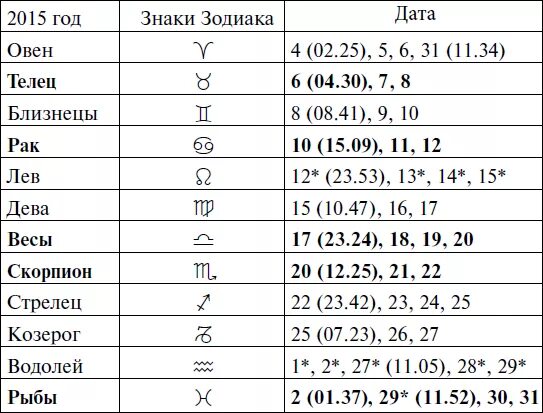 | 2015 год | Знаки Зодиака | Дата |
|---|---|---|
| Овен | ♈ | 4 (02.25), 5, 6, 31 (11.34) |
| **Телец** | ♉ | **6 (04.30), 7, 8** |
| Близнецы | ♊ | 8 (08.41), 9, 10 |
| **Рак** | ♋ | **10 (15.09), 11, 12** |
| Лев | ♌ | 12* (23.53), 13*, 14*, 15* |
| Дева | ♍ | 15 (10.47), 16, 17 |
| **Весы** | ♎ | **17 (23.24), 18, 19, 20** |
| **Скорпион** | ♏ | **20 (12.25), 21, 22** |
| Стрелец | ♐ | 22 (23.42), 23, 24, 25 |
| Козерог | ♑ | 25 (07.23), 26, 27 |
| Водолей | ♒ | 1*, 2*, 27* (11.05), 28*, 29* |
| **Рыбы** | ♓ | **2 (01.37), 29* (11.52), 30, 31** |